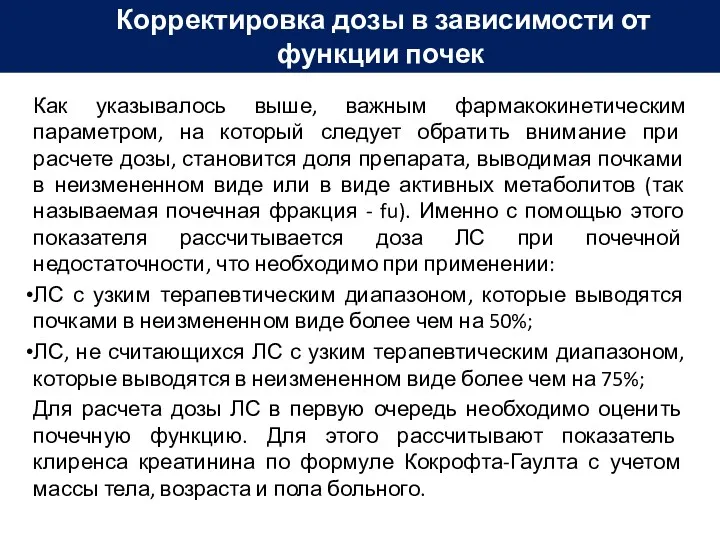 Корректировка дозы в зависимости от функции почек

Как указывалось выше, важным фармакокинетическим параметром, на который следует обратить внимание при расчете дозы, становится доля препарата, выводимая почками в неизмененном виде или в виде активных метаболитов (так называемая почечная фракция - fu). Именно с помощью этого показателя рассчитывается доза ЛС при почечной недостаточности, что необходимо при применении:

•ЛС с узким терапевтическим диапазоном, которые выводятся почками в неизмененном виде более чем на 50%;

•ЛС, не считающихся ЛС с узким терапевтическим диапазоном, которые выводятся в неизмененном виде более чем на 75%;

Для расчета дозы ЛС в первую очередь необходимо оценить почечную функцию. Для этого рассчитывают показатель клиренса креатинина по формуле Кокрофта-Гаулта с учетом массы тела, возраста и пола больного.